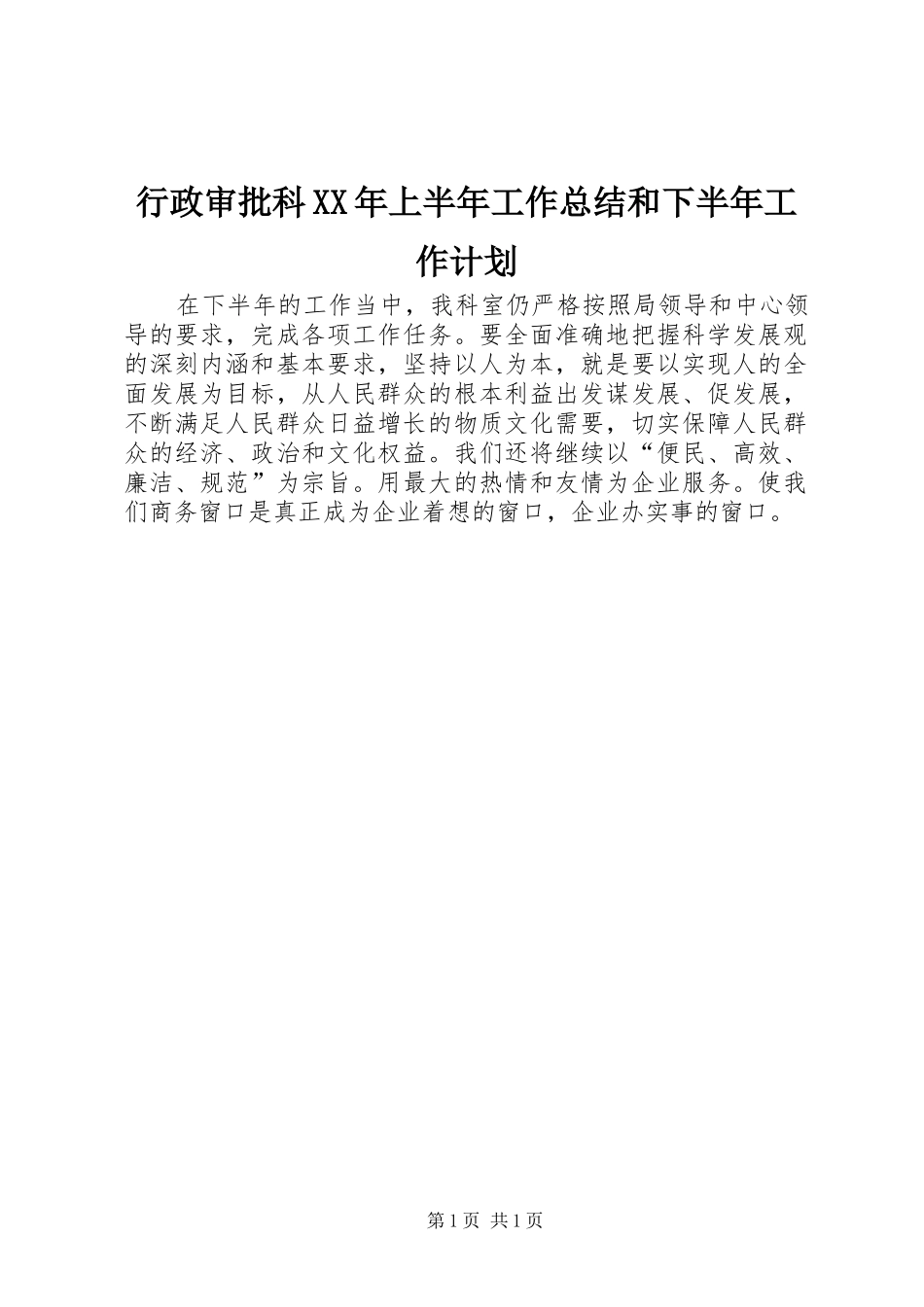 行政审批科XX年上半年工作总结和下半年工作计划

在下半年的工作当中，我科室仍严格按照局领导和中心领导的要求，完成各项工作任务。要全面准确地把握科学发展观的深刻内涵和基本要求，坚持以人为本，就是要以实现人的全面发展为目标，从人民群众的根本利益出发谋发展、促发展，不断满足人民群众日益增长的物质文化需要，切实保障人民群众的经济、政治和文化权益。我们还将继续以“便民、高效、廉洁、规范”为宗旨。用最大的热情和友情为企业服务。使我们商务窗口是真正成为企业着想的窗口，企业办实事的窗口。

第1页 共1页